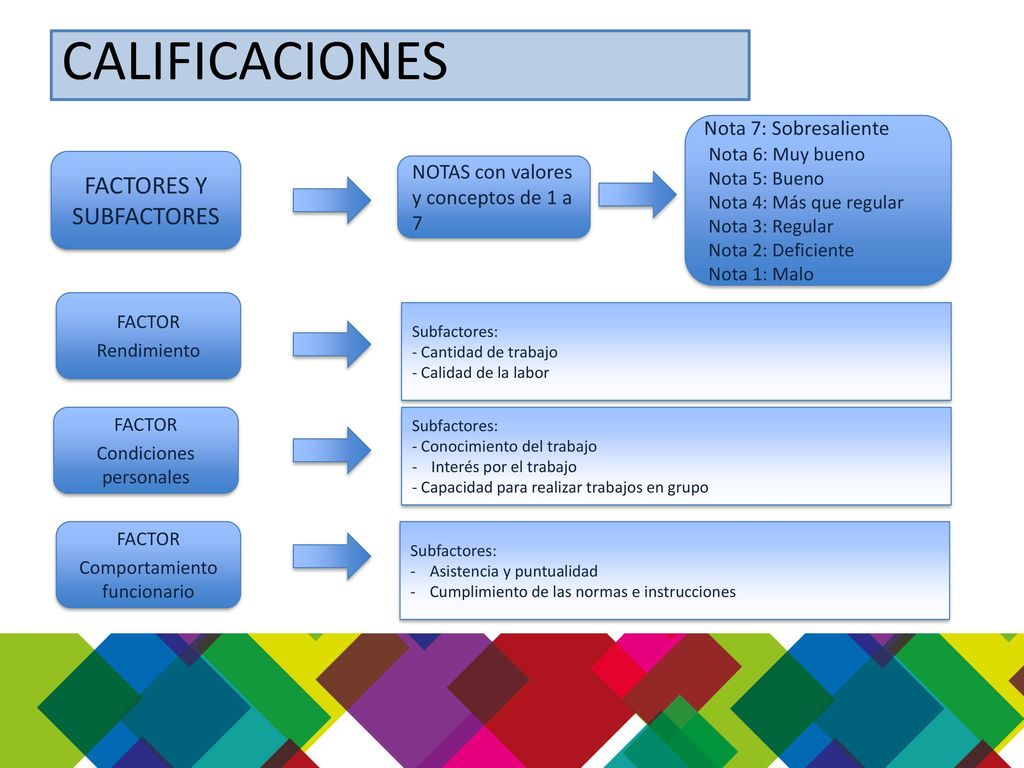 CALIFICACIONES

FACTORES Y SUBFACTORES

NOTAS con valores y conceptos de 1 a 7

Nota 7: Sobresaliente
Nota 6: Muy bueno
Nota 5: Bueno
Nota 4: Más que regular
Nota 3: Regular
Nota 2: Deficiente
Nota 1: Malo

FACTOR
Rendimiento

Subfactores:
- Cantidad de trabajo
- Calidad de la labor

FACTOR
Condiciones personales

Subfactores:
- Conocimiento del trabajo
- Interés por el trabajo
- Capacidad para realizar trabajos en grupo

FACTOR
Comportamiento funcionario

Subfactores:
- Asistencia y puntualidad
- Cumplimiento de las normas e instrucciones